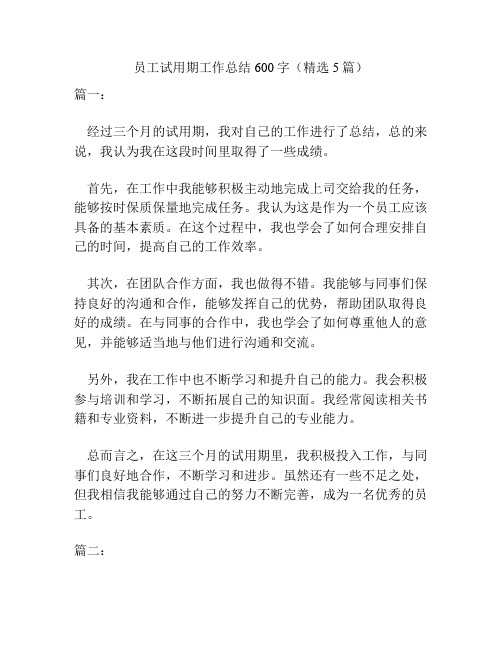 员工试用期工作总结 600 字（精选 5 篇）

篇一：

经过三个月的试用期，我对自己的工作进行了总结，总的来说，我认为我在这段时间里取得了一些成绩。

首先，在工作中我能够积极主动地完成上司交给我的任务，能够按时保质保量地完成任务。我认为这是作为一个员工应该具备的基本素质。在这个过程中，我也学会了如何合理安排自己的时间，提高自己的工作效率。

其次，在团队合作方面，我也做得不错。我能够与同事们保持良好的沟通和合作，能够发挥自己的优势，帮助团队取得良好的成绩。在与同事的合作中，我也学会了如何尊重他人的意见，并能够适当地与他们进行沟通和交流。

另外，我在工作中也不断学习和提升自己的能力。我会积极参与培训和学习，不断拓展自己的知识面。我经常阅读相关书籍和专业资料，不断进一步提升自己的专业能力。

总而言之，在这三个月的试用期里，我积极投入工作，与同事们良好地合作，不断学习和进步。虽然还有一些不足之处，但我相信我能够通过自己的努力不断完善，成为一名优秀的员工。

篇二：